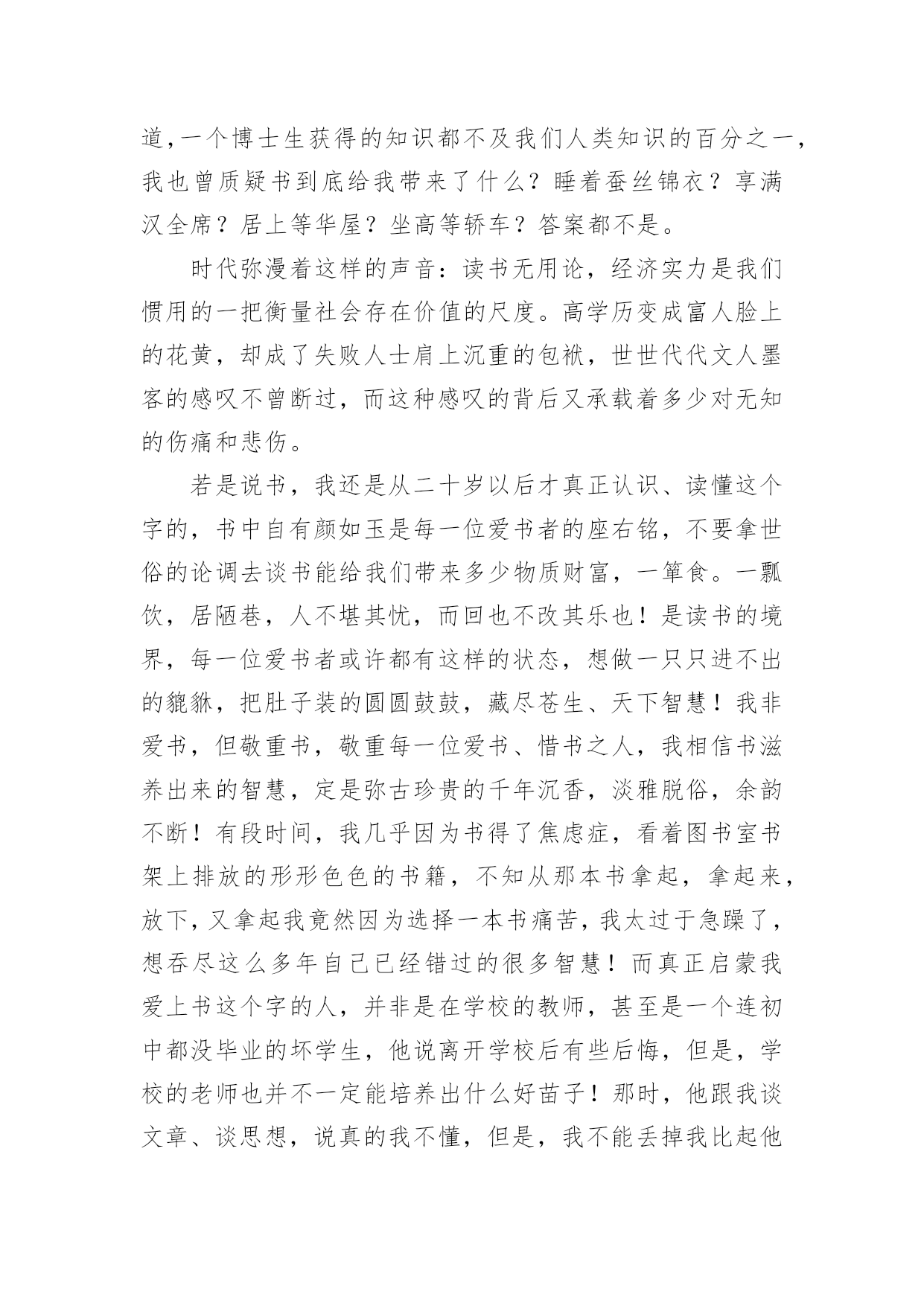 道,一个博士生获得的知识都不及我们人类知识的百分之一,我也曾质疑书到底给我带来了什么？睡着蚕丝锦衣？享满汉全席？居上等华屋？坐高等轿车？答案都不是。

时代弥漫着这样的声音：读书无用论，经济实力是我们惯用的一把衡量社会存在价值的尺度。高学历变成富人脸上的花黄，却成了失败人士肩上沉重的包袱，世世代代文人墨客的感叹不曾断过，而这种感叹的背后又承载着多少对无知的伤痛和悲伤。

若是说书，我还是从二十岁以后才真正认识、读懂这个字的，书中自有颜如玉是每一位爱书者的座右铭，不要拿世俗的论调去谈书能给我们带来多少物质财富，一箪食。一瓢饮，居陋巷，人不堪其忧，而回也不改其乐也！是读书的境界，每一位爱书者或许都有这样的状态，想做一只只进不出的貔貅，把肚子装的圆圆鼓鼓，藏尽苍生、天下智慧！我非爱书，但敬重书，敬重每一位爱书、惜书之人，我相信书滋养出来的智慧，定是弥古珍贵的千年沉香，淡雅脱俗，余韵不断！有段时间，我几乎因为书得了焦虑症，看着图书室书架上排放的形形色色的书籍，不知从那本书拿起，拿起来，放下,又拿起我竟然因为选择一本书痛苦,我太过于急躁了,想吞尽这么多年自己已经错过的很多智慧！而真正启蒙我爱上书这个字的人，并非是在学校的教师，甚至是一个连初中都没毕业的坏学生，他说离开学校后有些后悔，但是，学校的老师也并不一定能培养出什么好苗子！那时，他跟我谈文章、谈思想，说真的我不懂，但是，我不能丢掉我比起他